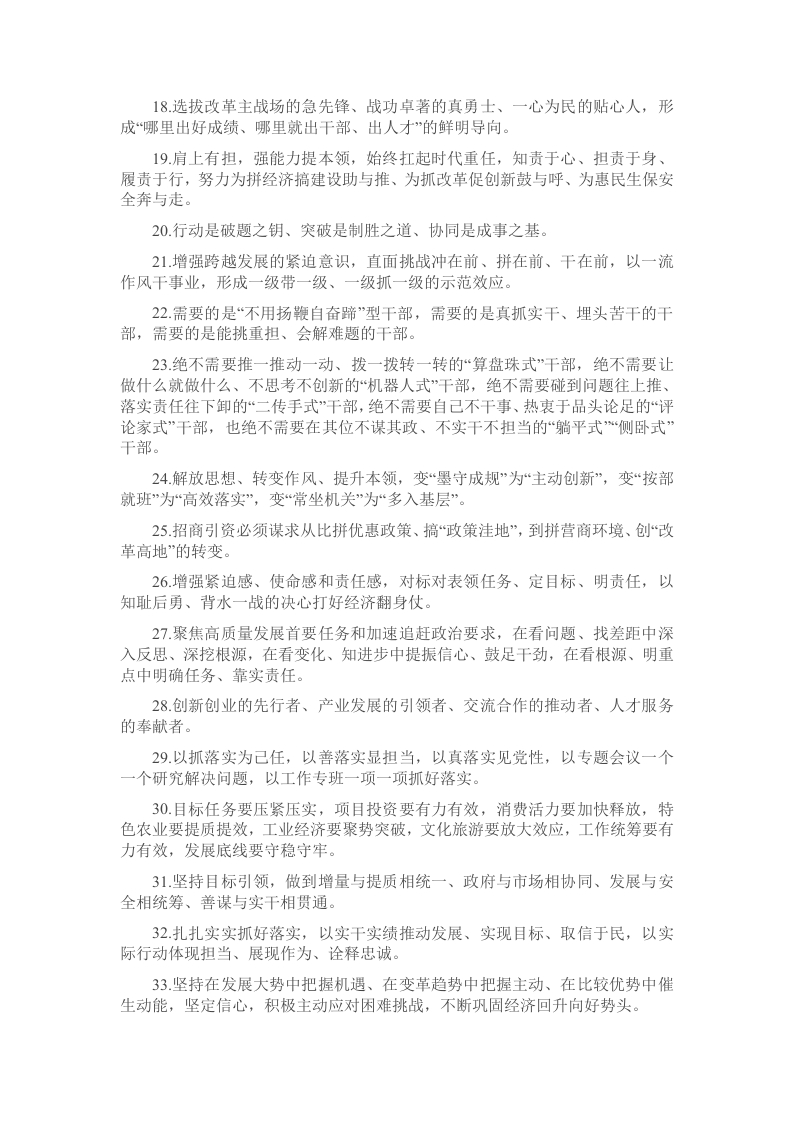 18.选拔改革主战场的急先锋、战功卓著的真勇士、一心为民的贴心人，形成“哪里出好成绩、哪里就出干部、出人才”的鲜明导向。

19.肩上有担，强能力提本领，始终扛起时代重任，知责于心、担责于身、履责于行，努力为拼经济搞建设助与推、为抓改革促创新鼓与呼、为惠民生保安全奔与走。

20.行动是破题之钥、突破是制胜之道、协同是成事之基。

21.增强跨越发展的紧迫意识，直面挑战冲在前、拼在前、干在前，以一流作风干事业，形成一级带一级、一级抓一级的示范效应。

22.需要的是“不用扬鞭自奋蹄”型干部，需要的是真抓实干、埋头苦干的干部，需要的是能挑重担、会解难题的干部。

23.绝不需要推一推动一动、拨一拨转一转的“算盘珠式”干部，绝不需要让做什么就做什么、不思考不创新的“机器人式”干部，绝不需要碰到问题往上推、落实责任往下卸的“二传手式”干部，绝不需要自己不干事、热衷于品头论足的“评论家式”干部，也绝不需要在其位不谋其政、不实干不担当的“躺平式”“侧卧式”干部。

24.解放思想、转变作风、提升本领，变“墨守成规”为“主动创新”，变“按部就班”为“高效落实”，变“常坐机关”为“多入基层”。

25.招商引资必须谋求从比拼优惠政策、搞“政策洼地”，到拼营商环境、创“改革高地”的转变。

26.增强紧迫感、使命感和责任感，对标对表领任务、定目标、明责任，以知耻后勇、背水一战的决心打好经济翻身仗。

27.聚焦高质量发展首要任务和加速追赶政治要求，在看问题、找差距中深入反思、深挖根源，在看变化、知进步中提振信心、鼓足干劲，在看根源、明重点中明确任务、靠实责任。

28.创新创业的先行者、产业发展的引领者、交流合作的推动者、人才服务的奉献者。

29.以抓落实为己任，以善落实显担当，以真落实见党性，以专题会议一个一个研究解决问题，以工作专班一项一项抓好落实。

30.目标任务要压紧压实，项目投资要有力有效，消费活力要加快释放，特色农业要提质提效，工业经济要聚势突破，文化旅游要放大效应，工作统筹要有力有效，发展底线要守稳守牢。

31.坚持目标引领，做到增量与提质相统一、政府与市场相协同、发展与安全相统筹、善谋与实干相贯通。

32.扎扎实实抓好落实，以实干实绩推动发展、实现目标、取信于民，以实际行动体现担当、展现作为、诠释忠诚。

33.坚持在发展大势中把握机遇、在变革趋势中把握主动、在比较优势中催生动能，坚定信心，积极主动应对困难挑战，不断巩固经济回升向好势头。